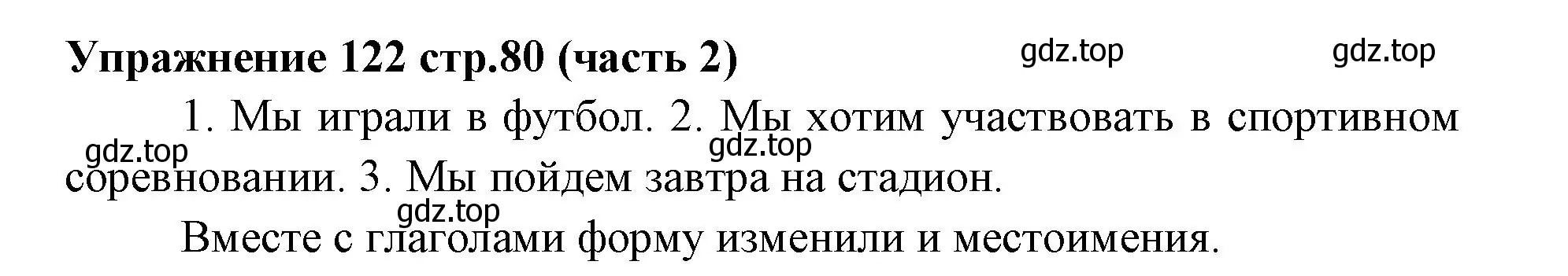 Упражнение 122 стр.80 (часть 2)

gdz.top gdz.top

1. Мы играли в футбол. 2. Мы хотим участвовать в спортивном соревновании. 3. Мы пойдем завтра на стадион.

gdz.top gdz.top gdz.top

Вместе с глаголами форму изменили и местоимения.